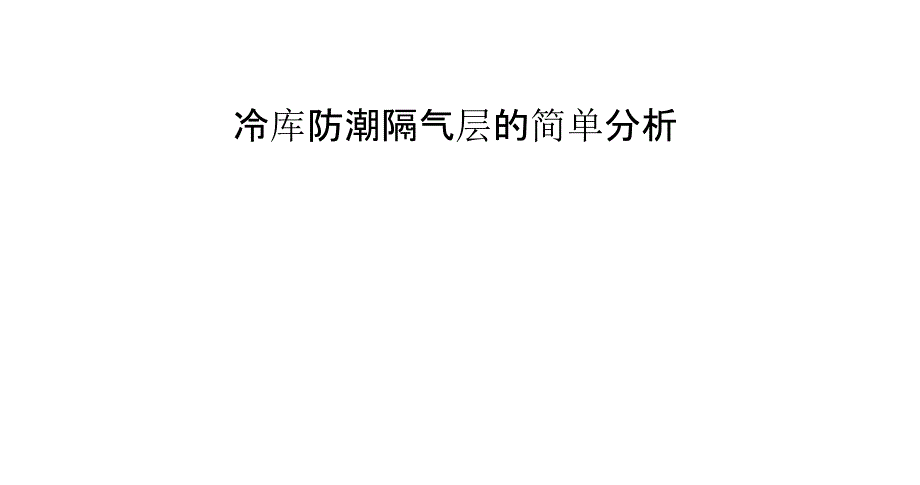 冷库防潮隔气层的简单分析